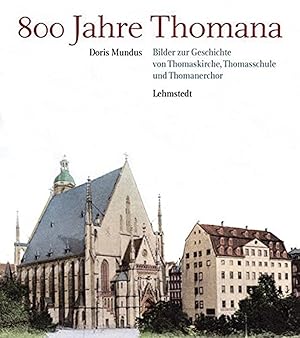 800 Jahre Thomana

Doris Mundus

Bilder zur Geschichte von Thomaskirche, Thomasschule und Thomanerchor

Lehmstedt